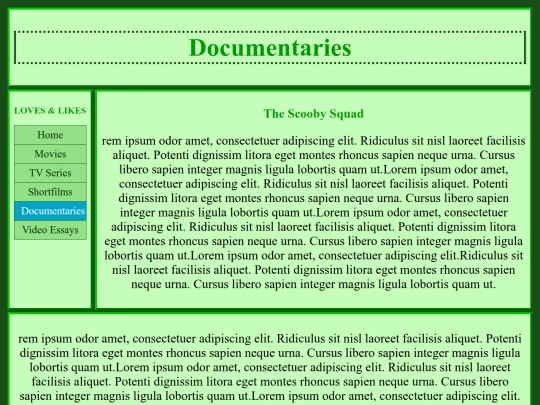 Documentaries

LOVES & LIKES

Home
Movies
TV Series
Shortfilms
Documentaries
Video Essays

The Scooby Squad

rem ipsum odor amet, consectetuer adipiscing elit. Ridiculus sit nisl laoreet facilisis aliquet. Potenti dignissim litora eget montes rhoncus sapien neque urna. Cursus libero sapien integer magnis ligula lobortis quam ut.Lorem ipsum odor amet, consectetuer adipiscing elit. Ridiculus sit nisl laoreet facilisis aliquet. Potenti dignissim litora eget montes rhoncus sapien neque urna. Cursus libero sapien integer magnis ligula lobortis quam ut.Lorem ipsum odor amet, consectetuer adipiscing elit. Ridiculus sit nisl laoreet facilisis aliquet. Potenti dignissim litora eget montes rhoncus sapien neque urna. Cursus libero sapien integer magnis ligula lobortis quam ut.Lorem ipsum odor amet, consectetuer adipiscing elit.Ridiculus sit nisl laoreet facilisis aliquet. Potenti dignissim litora eget montes rhoncus sapien neque urna. Cursus libero sapien integer magnis ligula lobortis quam ut.

rem ipsum odor amet, consectetuer adipiscing elit. Ridiculus sit nisl laoreet facilisis aliquet. Potenti dignissim litora eget montes rhoncus sapien neque urna. Cursus libero sapien integer magnis ligula lobortis quam ut.Lorem ipsum odor amet, consectetuer adipiscing elit. Ridiculus sit nisl laoreet facilisis aliquet. Potenti dignissim litora eget montes rhoncus sapien neque urna. Cursus libero sapien integer magnis ligula lobortis quam ut.Lorem ipsum odor amet, consectetuer adipiscing elit.